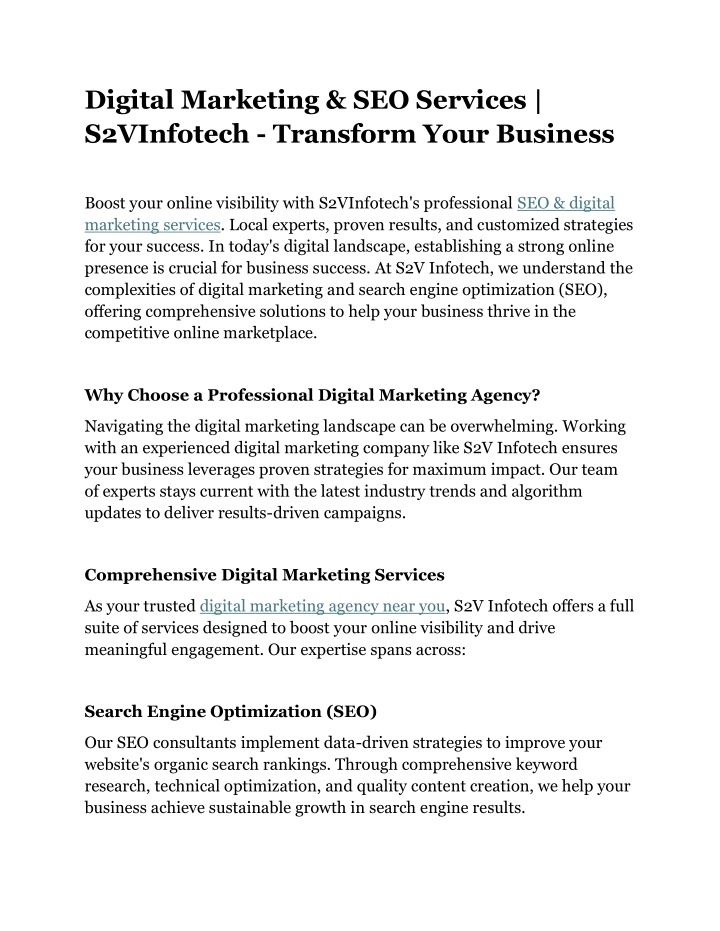 Digital Marketing & SEO Services | S2VInfotech - Transform Your Business

Boost your online visibility with S2VInfotech's professional SEO & digital marketing services. Local experts, proven results, and customized strategies for your success. In today's digital landscape, establishing a strong online presence is crucial for business success. At S2V Infotech, we understand the complexities of digital marketing and search engine optimization (SEO), offering comprehensive solutions to help your business thrive in the competitive online marketplace.

Why Choose a Professional Digital Marketing Agency?

Navigating the digital marketing landscape can be overwhelming. Working with an experienced digital marketing company like S2V Infotech ensures your business leverages proven strategies for maximum impact. Our team of experts stays current with the latest industry trends and algorithm updates to deliver results-driven campaigns.

Comprehensive Digital Marketing Services

As your trusted digital marketing agency near you, S2V Infotech offers a full suite of services designed to boost your online visibility and drive meaningful engagement. Our expertise spans across:

Search Engine Optimization (SEO)

Our SEO consultants implement data-driven strategies to improve your website's organic search rankings. Through comprehensive keyword research, technical optimization, and quality content creation, we help your business achieve sustainable growth in search engine results.